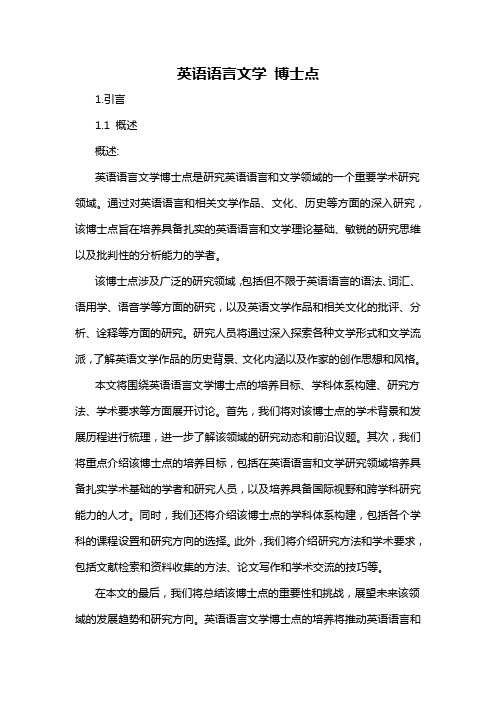 英语语言文学 博士点

1.引言

1.1 概述

概述:

英语语言文学博士点是研究英语语言和文学领域的一个重要学术研究领域。通过对英语语言和相关文学作品、文化、历史等方面的深入研究，该博士点旨在培养具备扎实的英语语言和文学理论基础、敏锐的研究思维以及批判性的分析能力的学者。

该博士点涉及广泛的研究领域，包括但不限于英语语言的语法、词汇、语用学、语音学等方面的研究，以及英语文学作品和相关文化的批评、分析、诠释等方面的研究。研究人员将通过深入探索各种文学形式和文学流派，了解英语文学作品的历史背景、文化内涵以及作家的创作思想和风格。

本文将围绕英语语言文学博士点的培养目标、学科体系构建、研究方法、学术要求等方面展开讨论。首先，我们将对该博士点的学术背景和发展历程进行梳理，进一步了解该领域的研究动态和前沿议题。其次，我们将重点介绍该博士点的培养目标，包括在英语语言和文学研究领域培养具备扎实学术基础的学者和研究人员，以及培养具备国际视野和跨学科研究能力的人才。同时，我们还将介绍该博士点的学科体系构建，包括各个学科的课程设置和研究方向的选择。此外，我们将介绍研究方法和学术要求，包括文献检索和资料收集的方法、论文写作和学术交流的技巧等。

在本文的最后，我们将总结该博士点的重要性和挑战，展望未来该领域的发展趋势和研究方向。英语语言文学博士点的培养将推动英语语言和